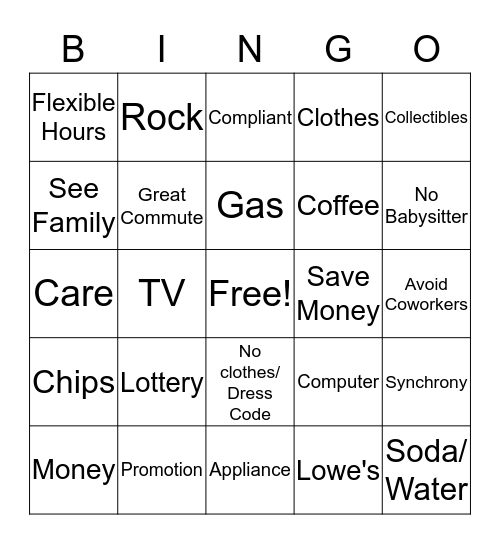 | B | I | N | G | O |
|---|---|---|---|---|
| Flexible Hours | Rock | Compliant | Clothes | Collectibles |
| See Family | Great Commute | Gas | Coffee | No Babysitter |
| Care | TV | Free! | Save Money | Avoid Coworkers |
| Chips | Lottery | No clothes/ Dress Code | Computer | Synchrony |
| Money | Promotion | Appliance | Lowe's | Soda/ Water |